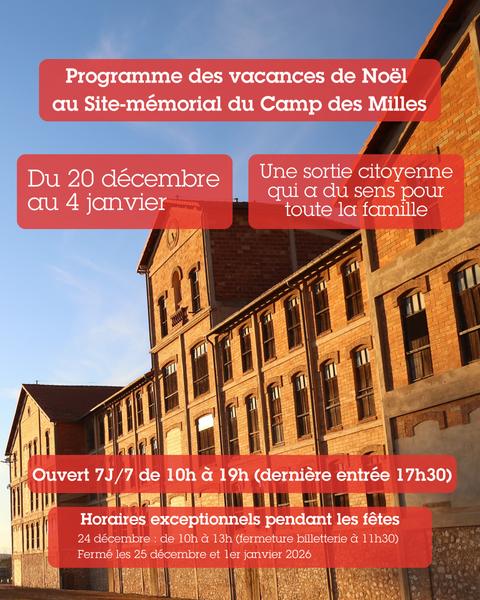 Programme des vacances de Noël au Site-mémorial du Camp des Milles

Du 20 décembre au 4 janvier

Une sortie citoyenne qui a du sens pour toute la famille

Ouvert 7J/7 de 10h à 19h (dernière entrée 17h30)

Horaires exceptionnels pendant les fêtes
24 décembre : de 10h à 13h (fermeture billetterie à 11h30)
Fermé les 25 décembre et 1er janvier 2026